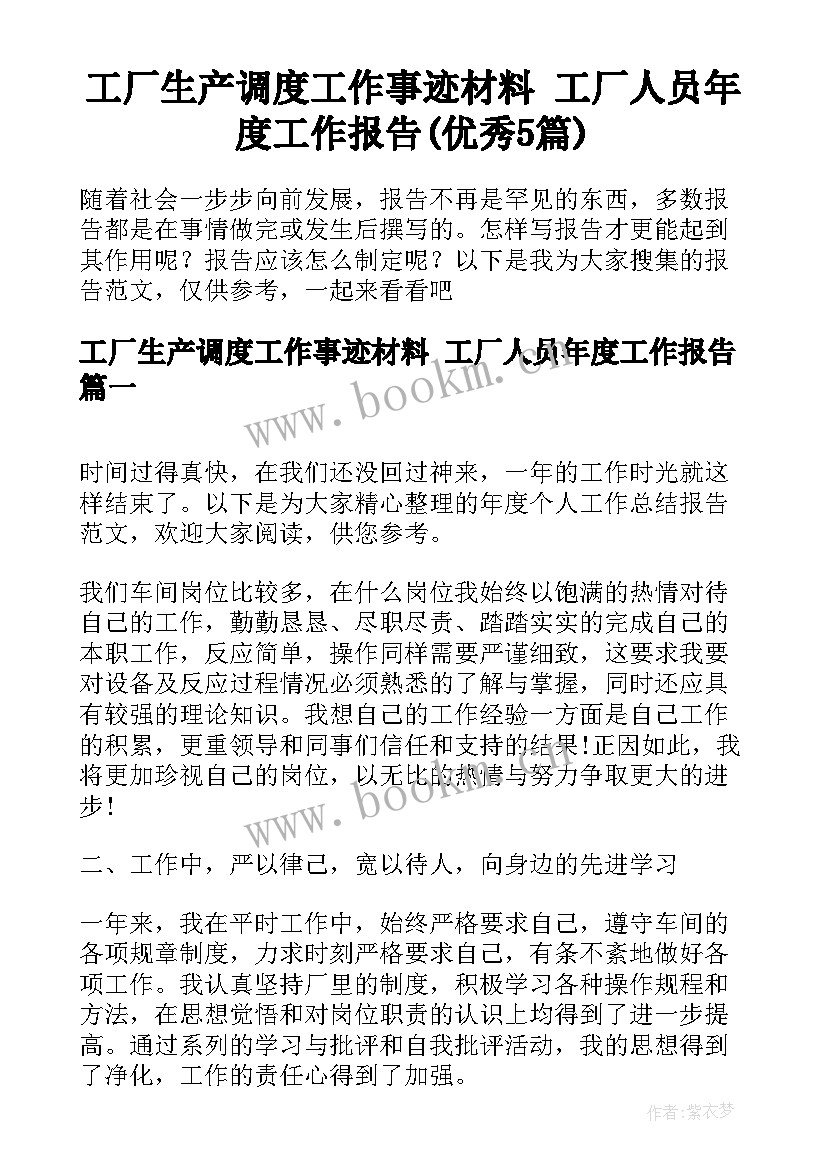 工厂生产调度工作事迹材料 工厂人员年度工作报告(优秀5篇)

随着社会一步步向前发展，报告不再是罕见的东西，多数报告都是在事情做完或发生后撰写的。怎样写报告才更能起到其作用呢？报告应该怎么制定呢？以下是我为大家搜集的报告范文，仅供参考，一起来看看吧

工厂生产调度工作事迹材料 工厂人员年度工作报告篇一

www.bookm.cn

时间过得真快，在我们还没回过神来，一年的工作时光就这样结束了。以下是为大家精心整理的年度个人工作总结报告范文，欢迎大家阅读，供您参考。

我们车间岗位比较多，在什么岗位我始终以饱满的热情对待自己的工作，勤勤恳恳、尽职尽责、踏踏实实的完成自己的本职工作，反应简单，操作同样需要严谨细致，这要求我要对设备及反应过程情况必须熟悉的了解与掌握，同时还应具有较强的理论知识。我想自己的工作经验一方面是自己工作的积累，更重领导和同事们信任和支持的结果!正因如此，我将更加珍视自己的岗位，以无比的热情与努力争取更大的进步!

www.bookm.cn

二、工作中，严以律己，宽以待人，向身边的先进学习

一年来，我在平时工作中，始终严格要求自己，遵守车间的各项规章制度，力求时刻严格要求自己，有条不紊地做好各项工作。我认真坚持厂里的制度，积极学习各种操作规程和方法，在思想觉悟和对岗位职责的认识上均得到了进一步提高。通过系列的学习与批评和自我批评活动，我的思想得到了净化，工作的责任心得到了加强。

作者：紫衣梦